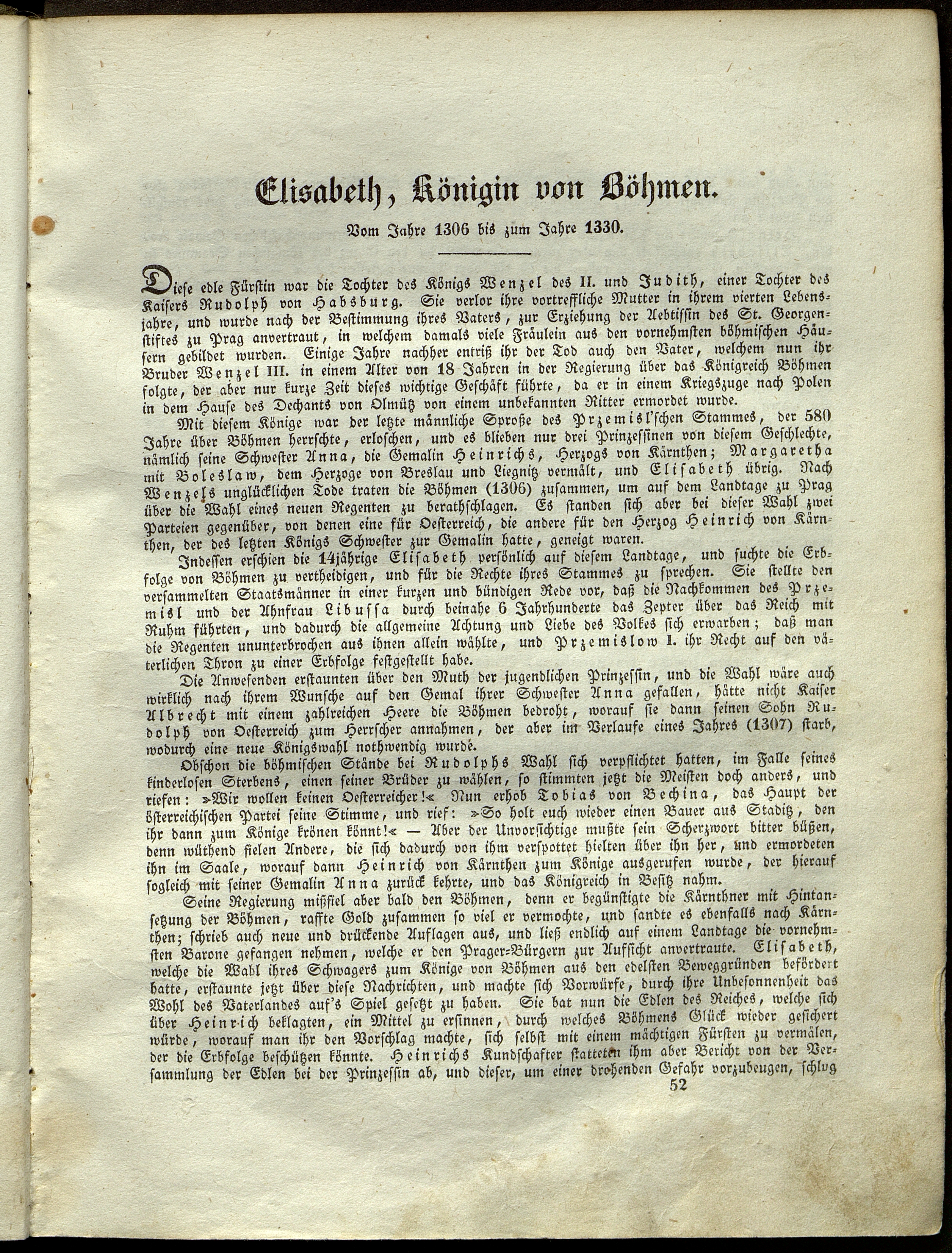 Elisabeth, Königin von Böhmen.

Vom Jahre 1306 bis zum Jahre 1330.

Diese edle Fürstin war die Tochter des Königs Wenzel des II. und Judith, einer Tochter des Kaisers Rudolph von Habsburg. Sie verlor ihre vortreffliche Mutter in ihrem vierten Lebensjahre, und wurde nach der Bestimmung ihres Vaters, zur Erziehung der Aebtissin des St. Georgenstiftes zu Prag anvertraut, in welchem damals viele Fräulein aus den vornehmsten böhmischen Häusern gebildet wurden. Einige Jahre nachher entriß ihr der Tod auch den Vater, welchem nun ihr Bruder Wenzel III. in einem Alter von 18 Jahren in der Regierung über das Königreich Böhmen folgte, der aber nur kurze Zeit dieses wichtige Geschäft führte, da er in einem Kriegszuge nach Polen in dem Hause des Dechants von Olmütz von einem unbekannten Ritter ermordet wurde.

Mit diesem Könige war der letzte männliche Sproße des Przemisl'schen Stammes, der 580 Jahre über Böhmen herrschte, erloschen, und es blieben nur drei Prinzessinen von diesem Geschlechte, nämlich seine Schwester Anna, die Gemalin Heinrichs, Herzogs von Kärnthen; Margaretha mit Boleslaw, dem Herzoge von Breslau und Liegnitz vermält, und Elisabeth übrig. Nach Wenzels unglücklichen Tode traten die Böhmen (1306) zusammen, um auf dem Landtage zu Prag über die Wahl eines neuen Regenten zu berathschlagen. Es standen sich aber bei dieser Wahl zwei Parteien gegenüber, von denen eine für Oesterreich, die andere für den Herzog Heinrich von Kärnthen, der des letzten Königs Schwester zur Gemalin hatte, geneigt waren.

Indessen erschien die 14jährige Elisabeth persönlich auf diesem Landtage, und suchte die Erbfolge von Böhmen zu vertheidigen, und für die Rechte ihres Stammes zu sprechen. Sie stellte den versammelten Staatsmänner in einer kurzen und bündigen Rede vor, daß die Nachkommen des Przemisl und der Ahnfrau Libussa durch beinahe 6 Jahrhunderte das Zepter über das Reich mit Ruhm führten, und dadurch die allgemeine Achtung und Liebe des Volkes sich erwarben; daß man die Regenten ununterbrochen aus ihnen allein wählte, und Przemislow I. ihr Recht auf den väterlichen Thron zu einer Erbfolge festgestellt habe.

Die Anwesenden erstaunten über den Muth der jugendlichen Prinzessin, und die Wahl wäre auch wirklich nach ihrem Wunsche auf den Gemal ihrer Schwester Anna gefallen, hätte nicht Kaiser Albrecht mit einem zahlreichen Heere die Böhmen bedroht, worauf sie dann seinen Sohn Rudolph von Oesterreich zum Herrscher annahmen, der aber im Verlaufe eines Jahres (1307) starb, wodurch eine neue Königswahl nothwendig wurde.

Obschon die böhmischen Stände bei Rudolphs Wahl sich verpflichtet hatten, im Falle seines kinderlosen Sterbens, einen seiner Brüder zu wählen, so stimmten jetzt die Meisten doch anders, und riefen: »Wir wollen keinen Oesterreicher!« Nun erhob Tobias von Bechina, das Haupt der österreichischen Partei seine Stimme, und rief: »So holt euch wieder einen Bauer aus Staditz, den ihr dann zum Könige krönen könnt!« — Aber der Unvorsichtige mußte sein Scherzwort bitter büßen, denn wüthend fielen Andere, die sich dadurch von ihm verspottet hielten über ihn her, und ermordeten ihn im Saale, worauf dann Heinrich von Kärnthen zum Könige ausgerufen wurde, der hierauf sogleich mit seiner Gemalin Anna zurück kehrte, und das Königreich in Besitz nahm.

Seine Regierung mißfiel aber bald den Böhmen, denn er begünstigte die Kärnthner mit Hintansetzung der Böhmen, raffte Gold zusammen so viel er vermochte, und sandte es ebenfalls nach Kärnthen; schrieb auch neue und drückende Auflagen aus, und ließ endlich auf einem Landtage die vornehmsten Barone gefangen nehmen, welche er den Prager-Bürgern zur Aufsicht anvertraute. Elisabeth, welche die Wahl ihres Schwagers zum Könige von Böhmen aus den edelsten Beweggründen befördert hatte, erstaunte jetzt über diese Nachrichten, und machte sich Vorwürfe, durch ihre Unbesonnenheit das Wohl des Vaterlandes auf's Spiel gesetzt zu haben. Sie bat nun die Edlen des Reiches, welche sich über Heinrich beklagten, ein Mittel zu ersinnen, durch welches Böhmens Glück wieder gesichert würde, worauf man ihr den Vorschlag machte, sich selbst mit einem mächtigen Fürsten zu vermälen, der die Erbfolge beschützen könnte. Heinrichs Kundschafter statteten ihm aber Bericht von der Versammlung der Edlen bei der Prinzessin ab, und dieser, um einer drohenden Gefahr vorzubeugen, schlug

52